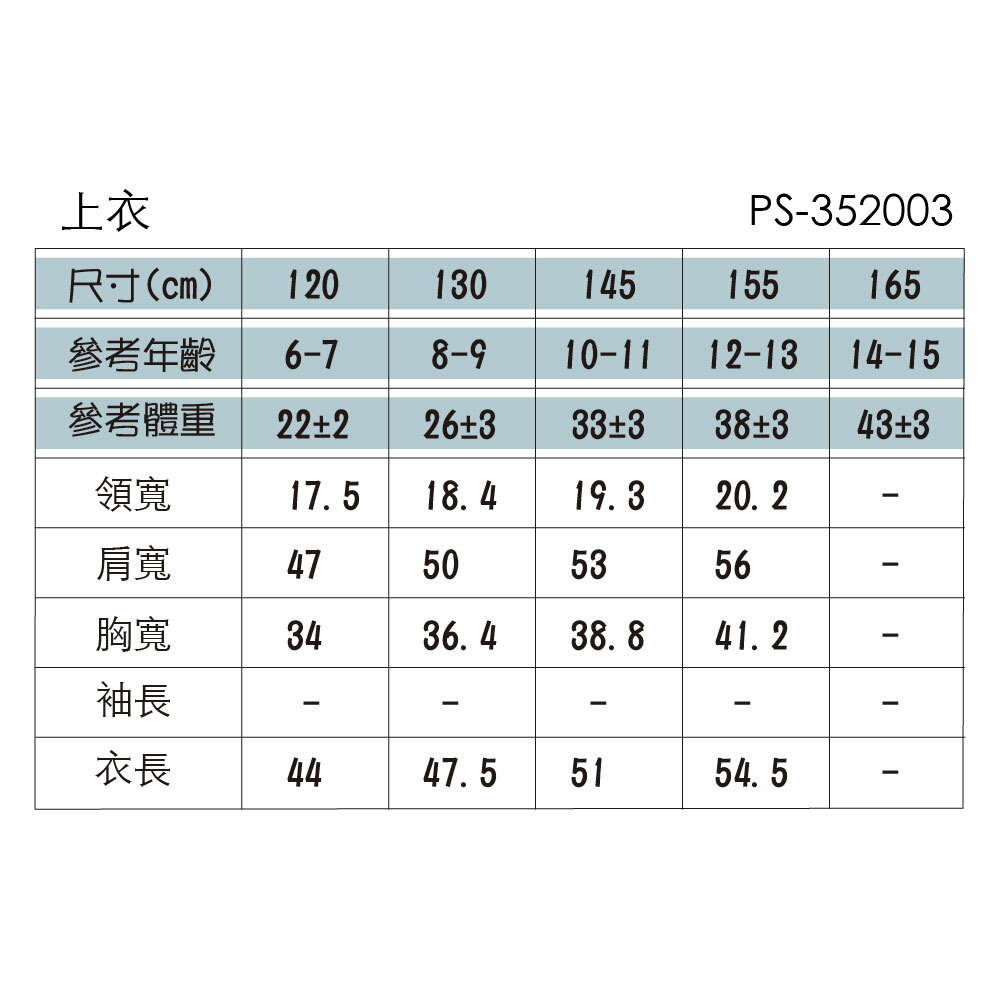 上衣 PS-352003

| 尺寸(cm) | 120 | 130 | 145 | 155 | 165 |
|---|---|---|---|---|---|
| 參考年齡 | 6-7 | 8-9 | 10-11 | 12-13 | 14-15 |
| 參考體重 | 22±2 | 26±3 | 33±3 | 38±3 | 43±3 |
| 領寬 | 17.5 | 18.4 | 19.3 | 20.2 | - |
| 肩寬 | 47 | 50 | 53 | 56 | - |
| 胸寬 | 34 | 36.4 | 38.8 | 41.2 | - |
| 袖長 | - | - | - | - | - |
| 衣長 | 44 | 47.5 | 51 | 54.5 | - |